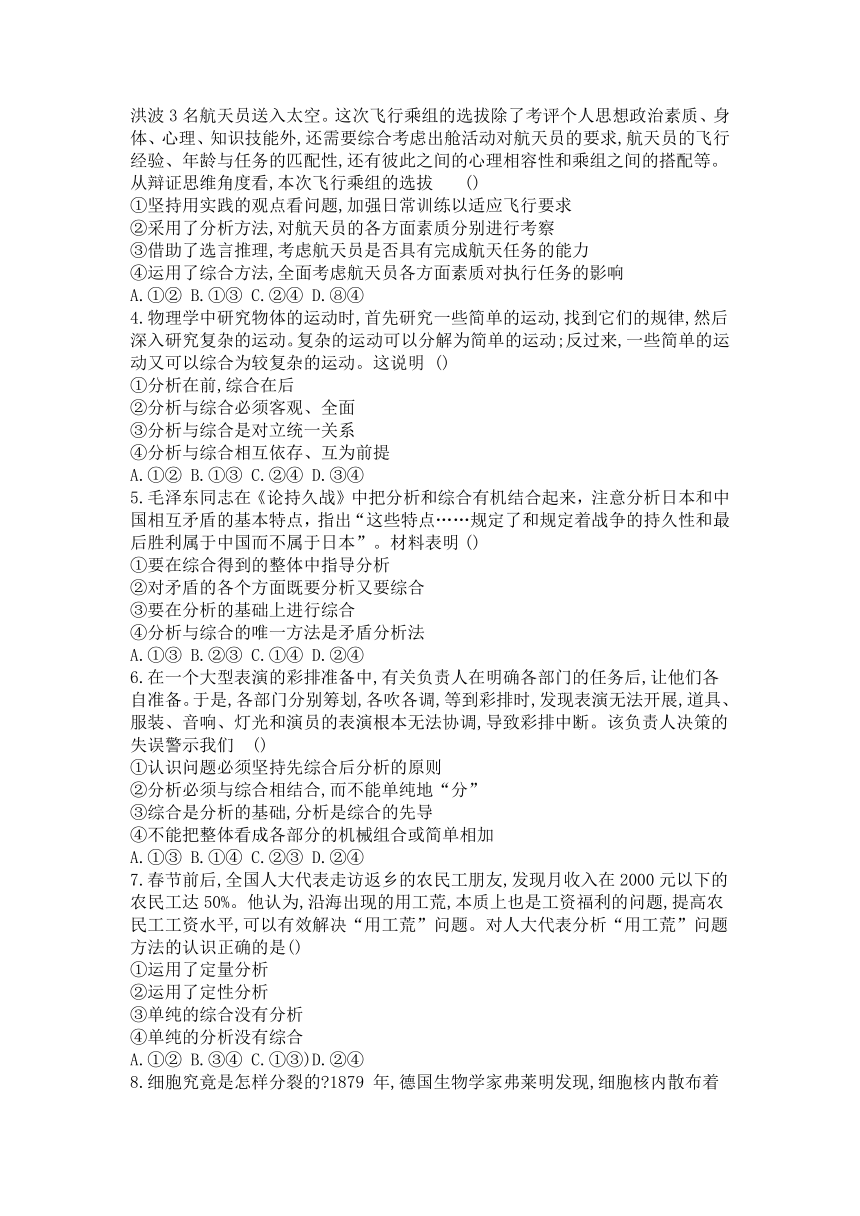 洪波 3 名航天员送入太空。这次飞行乘组的选拔除了考评个人思想政治素质、身体、心理、知识技能外,还需要综合考虑出舱活动对航天员的要求,航天员的飞行经验、年龄与任务的匹配性,还有彼此之间的心理相容性和乘组之间的搭配等。从辩证思维角度看,本次飞行乘组的选拔　　()
①坚持用实践的观点看问题,加强日常训练以适应飞行要求
②采用了分析方法,对航天员的各方面素质分别进行考察
③借助了选言推理,考虑航天员是否具有完成航天任务的能力
④运用了综合方法,全面考虑航天员各方面素质对执行任务的影响
A.①② B.①③ C.②④ D.⑧④
4.物理学中研究物体的运动时,首先研究一些简单的运动,找到它们的规律,然后深入研究复杂的运动。复杂的运动可以分解为简单的运动;反过来,一些简单的运动又可以综合为较复杂的运动。这说明 ()
①分析在前,综合在后
②分析与综合必须客观、全面
③分析与综合是对立统一关系
④分析与综合相互依存、互为前提
A.①② B.①③ C.②④ D.③④
5.毛泽东同志在《论持久战》中把分析和综合有机结合起来,注意分析日本和中国相互矛盾的基本特点,指出“这些特点……规定了和规定着战争的持久性和最后胜利属于中国而不属于日本”。材料表明 ()
①要在综合得到的整体中指导分析
②对矛盾的各个方面既要分析又要综合
③要在分析的基础上进行综合
④分析与综合的唯一方法是矛盾分析法
A.①③ B.②③ C.①④ D.②④
6.在一个大型表演的彩排准备中,有关负责人在明确各部门的任务后,让他们各自准备。于是,各部门分别筹划,各吹各调,等到彩排时,发现表演无法开展,道具、服装、音响、灯光和演员的表演根本无法协调,导致彩排中断。该负责人决策的失误警示我们　()
①认识问题必须坚持先综合后分析的原则
②分析必须与综合相结合,而不能单纯地“分”
③综合是分析的基础,分析是综合的先导
④不能把整体看成各部分的机械组合或简单相加
A.①③ B.①④ C.②③ D.②④
7.春节前后,全国人大代表走访返乡的农民工朋友,发现月收入在 2000 元以下的农民工达 50%。他认为,沿海出现的用工荒,本质上也是工资福利的问题,提高农民工工资水平,可以有效解决“用工荒”问题。对人大代表分析“用工荒”问题方法的认识正确的是()
①运用了定量分析
②运用了定性分析
③单纯的综合没有分析
④单纯的分析没有综合
A.①② B.③④ C.①③)D.②④
8.细胞究竟是怎样分裂的?1879 年,德国生物学家弗莱明发现,细胞核内散布着